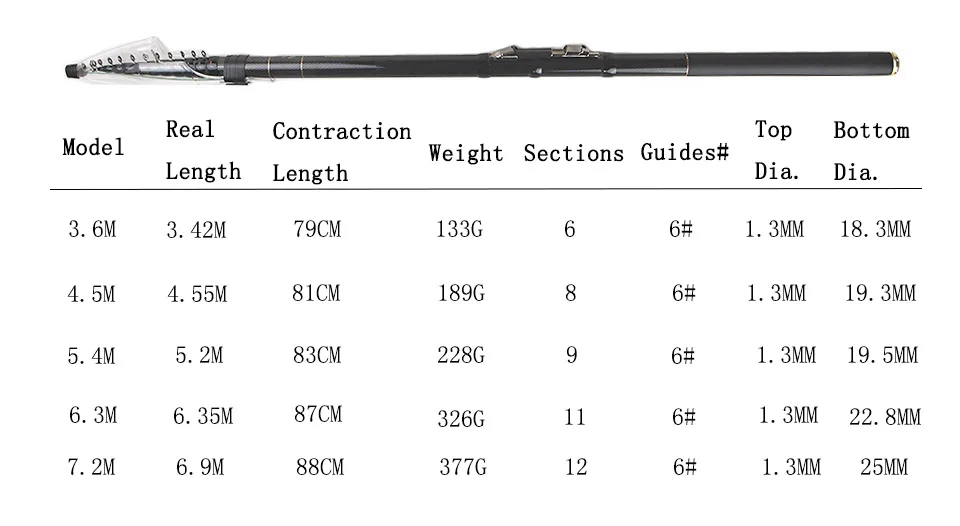 | Model | Real Length | Contraction Length | Weight | Sections | Guides# | Top Dia. | Bottom Dia. |
|---|---|---|---|---|---|---|---|
| 3.6M | 3.42M | 79CM | 133G | 6 | 6# | 1.3MM | 18.3MM |
| 4.5M | 4.55M | 81CM | 189G | 8 | 6# | 1.3MM | 19.3MM |
| 5.4M | 5.2M | 83CM | 228G | 9 | 6# | 1.3MM | 19.5MM |
| 6.3M | 6.35M | 87CM | 326G | 11 | 6# | 1.3MM | 22.8MM |
| 7.2M | 6.9M | 88CM | 377G | 12 | 6# | 1.3MM | 25MM |